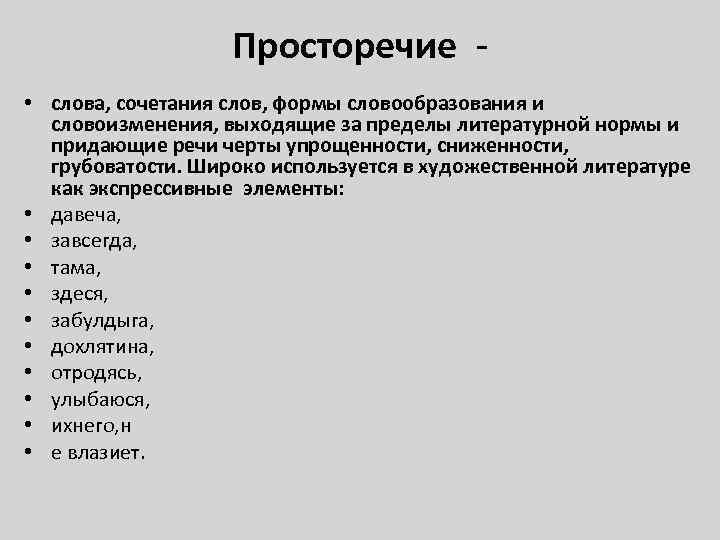 Просторечие -

• слова, сочетания слов, формы словообразования и словоизменения, выходящие за пределы литературной нормы и придающие речи черты упрощенности, сниженности, грубоватости. Широко используется в художественной литературе как экспрессивные элементы:
• давеча,
• завсегда,
• тама,
• здеся,
• забулдыга,
• дохлятина,
• отродясь,
• улыбаюся,
• ихнего,н
• е влазиет.